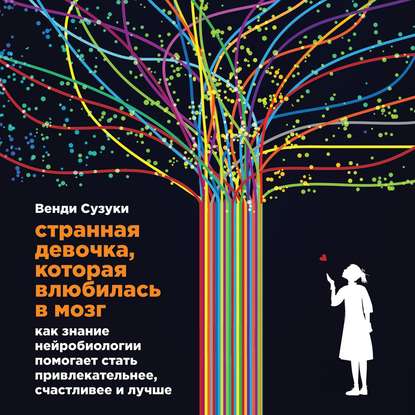 Венди Сузуки

странная девочка, которая влюбилась в мозг

как знание нейробиологии помогает стать привлекательнее, счастливее и лучше